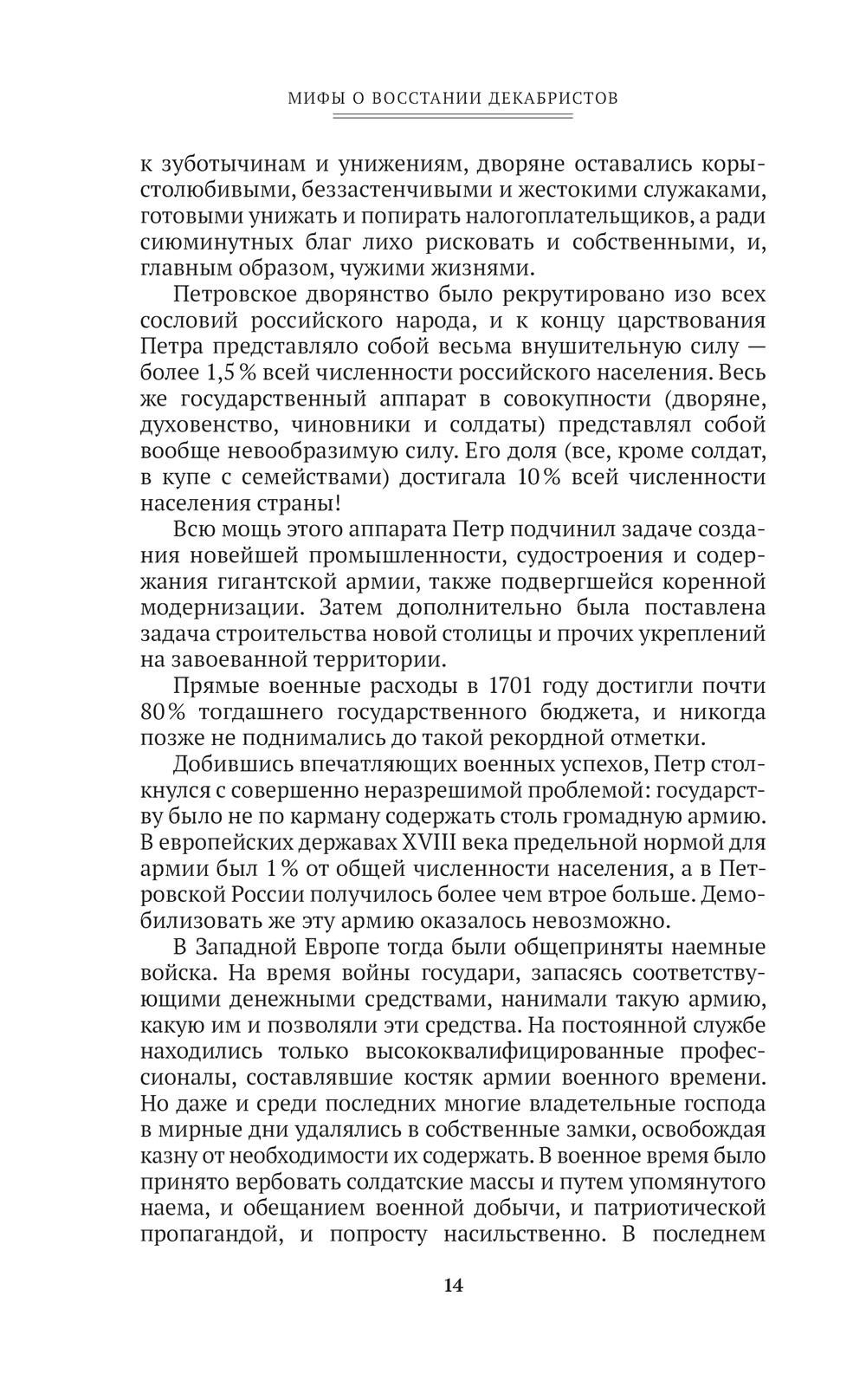 МИФЫ О ВОССТАНИИ ДЕКАБРИСТОВ

к зуботычинам и унижениям, дворяне оставались корыстолюбивыми, беззастенчивыми и жестокими служаками, готовыми унижать и попирать налогоплательщиков, а ради сиюминутных благ лихо рисковать и собственными, и, главным образом, чужими жизнями.

Петровское дворянство было рекрутировано изо всех сословий российского народа, и к концу царствования Петра представляло собой весьма внушительную силу — более 1,5 % всей численности российского населения. Весь же государственный аппарат в совокупности (дворяне, духовенство, чиновники и солдаты) представлял собой вообще невообразимую силу. Его доля (все, кроме солдат, в купе с семействами) достигала 10 % всей численности населения страны!

Всю мощь этого аппарата Петр подчинил задаче создания новейшей промышленности, судостроения и содержания гигантской армии, также подвергшейся коренной модернизации. Затем дополнительно была поставлена задача строительства новой столицы и прочих укреплений на завоеванной территории.

Прямые военные расходы в 1701 году достигли почти 80 % тогдашнего государственного бюджета, и никогда позже не поднимались до такой рекордной отметки.

Добившись впечатляющих военных успехов, Петр столкнулся с совершенно неразрешимой проблемой: государству было не по карману содержать столь громадную армию. В европейских державах XVIII века предельной нормой для армии был 1 % от общей численности населения, а в Петровской России получилось более чем втрое больше. Демобилизовать же эту армию оказалось невозможно.

В Западной Европе тогда были общеприняты наемные войска. На время войны государи, запасясь соответствующими денежными средствами, нанимали такую армию, какую им и позволяли эти средства. На постоянной службе находились только высококвалифицированные профессионалы, составлявшие костяк армии военного времени. Но даже и среди последних многие владетельные господа в мирные дни удалялись в собственные замки, освобождая казну от необходимости их содержать. В военное время было принято вербовать солдатские массы и путем упомянутого наема, и обещанием военной добычи, и патриотической пропагандой, и попросту насильственно. В последнем

14